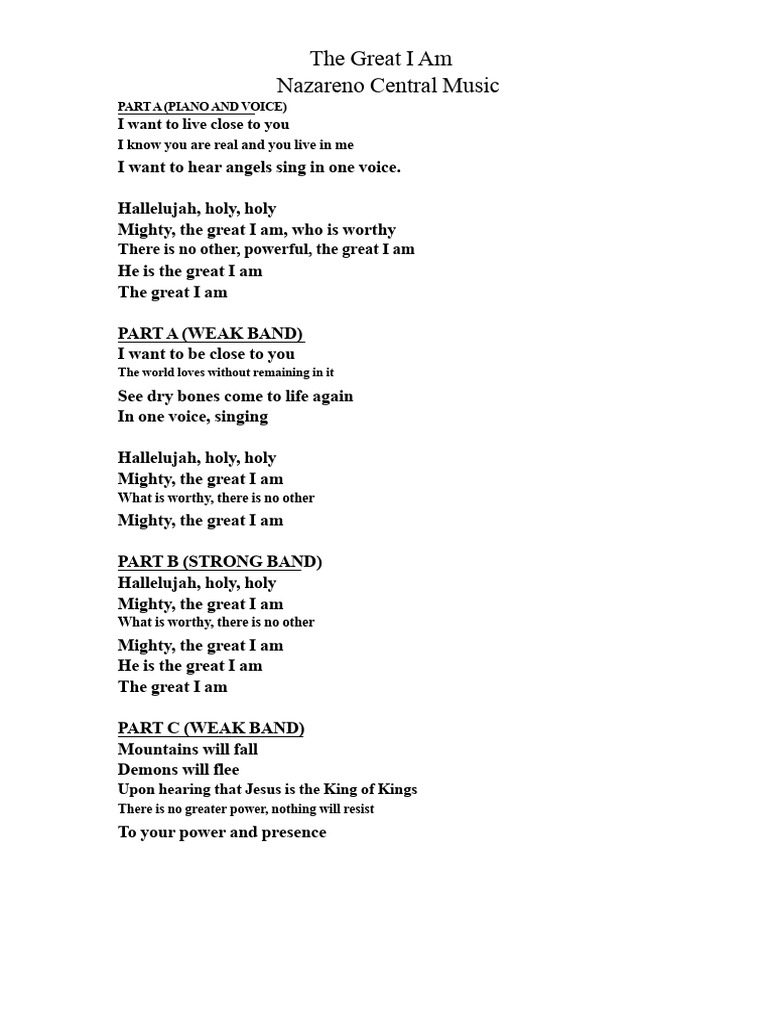 The Great I Am
Nazareno Central Music

PART A (PIANO AND VOICE)
I want to live close to you
I know you are real and you live in me
I want to hear angels sing in one voice.

Hallelujah, holy, holy
Mighty, the great I am, who is worthy
There is no other, powerful, the great I am
He is the great I am
The great I am

PART A (WEAK BAND)
I want to be close to you
The world loves without remaining in it
See dry bones come to life again
In one voice, singing

Hallelujah, holy, holy
Mighty, the great I am
What is worthy, there is no other
Mighty, the great I am

PART B (STRONG BAND)
Hallelujah, holy, holy
Mighty, the great I am
What is worthy, there is no other
Mighty, the great I am
He is the great I am
The great I am

PART C (WEAK BAND)
Mountains will fall
Demons will flee
Upon hearing that Jesus is the King of Kings
There is no greater power, nothing will resist
To your power and presence